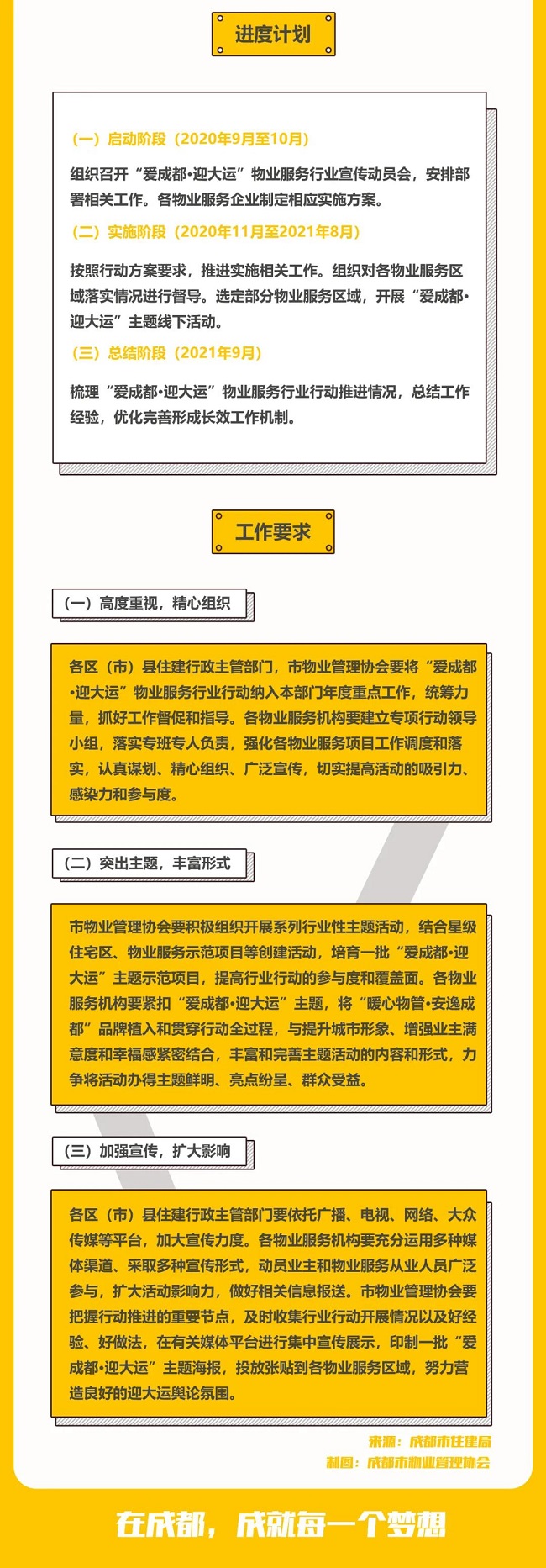 进度计划

（一）启动阶段（2020年9月至10月）

组织召开“爱成都•迎大运”物业服务行业宣传动员会，安排部署相关工作。各物业服务企业制定相应实施方案。

（二）实施阶段（2020年11月至2021年8月）

按照行动方案要求，推进实施相关工作。组织对各物业服务区域落实情况进行督导。选定部分物业服务区域，开展“爱成都•迎大运”主题线下活动。

（三）总结阶段（2021年9月）

梳理“爱成都•迎大运”物业服务行业行动推进情况，总结工作经验，优化完善形成长效工作机制。

工作要求

（一）高度重视，精心组织

各区（市）县住建行政主管部门，市物业管理协会要将“爱成都•迎大运”物业服务行业行动纳入本部门年度重点工作，统筹力量，抓好工作督促和指导。各物业服务机构要建立专项行动领导小组，落实专班专人负责，强化各物业服务项目工作调度和落实，认真谋划、精心组织、广泛宣传，切实提高活动的吸引力、感染力和参与度。

（二）突出主题，丰富形式

市物业管理协会要积极组织开展系列行业性主题活动，结合星级住宅区、物业服务示范项目等创建活动，培育一批“爱成都•迎大运”主题示范项目，提高行业行动的参与度和覆盖面。各物业服务机构要紧扣“爱成都•迎大运”主题，将“暖心物管•安逸成都”品牌植入和贯穿行动全过程，与提升城市形象、增强业主满意度和幸福感紧密结合，丰富和完善主题活动的内容和形式，力争将活动办得主题鲜明、亮点纷呈、群众受益。

（三）加强宣传，扩大影响

各区（市）县住建行政主管部门要依托广播、电视、网络、大众传媒等平台，加大宣传力度。各物业服务机构要充分运用多种媒体渠道、采取多种宣传形式，动员业主和物业服务从业人员广泛参与，扩大活动影响力，做好相关信息报送。市物业管理协会要把握行动推进的重要节点，及时收集行业行动开展情况以及好经验、好做法，在有关媒体平台进行集中宣传展示，印制一批“爱成都•迎大运”主题海报，投放张贴到各物业服务区域，努力营造良好的迎大运舆论氛围。

来源：成都市住建局
制图：成都市物业管理协会

在成都，成就每一个梦想